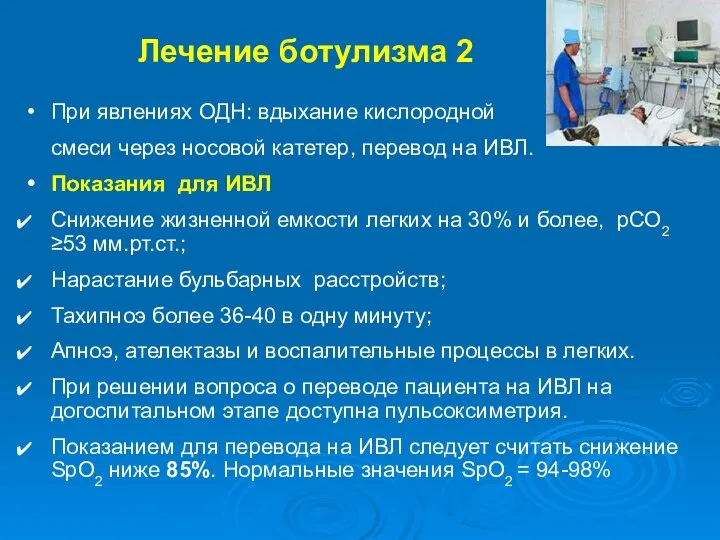 Лечение ботулизма 2

• При явлениях ОДН: вдыхание кислородной смеси через носовой катетер, перевод на ИВЛ.

• Показания для ИВЛ

✔ Снижение жизненной емкости легких на 30% и более, $pCO_2$ ≥53 мм.рт.ст.;

✔ Нарастание бульбарных расстройств;

✔ Тахипноэ более 36-40 в одну минуту;

✔ Апноэ, ателектазы и воспалительные процессы в легких.

✔ При решении вопроса о переводе пациента на ИВЛ на догоспитальном этапе доступна пульсоксиметрия.

✔ Показанием для перевода на ИВЛ следует считать снижение $SpO_2$ ниже 85%. Нормальные значения $SpO_2$ = 94-98%